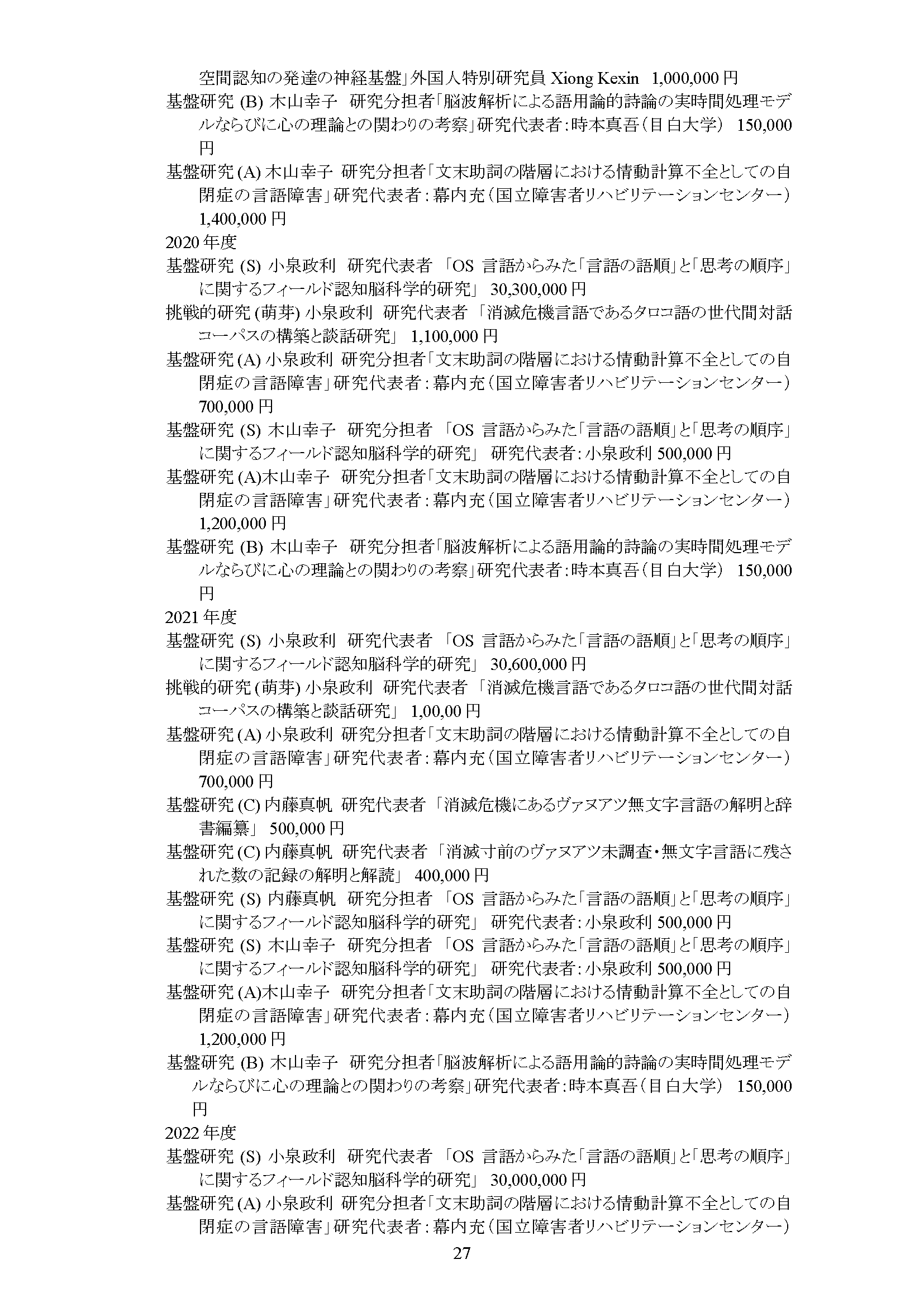 空間認知の発達の神経基盤」外国人特別研究員 Xiong Kexin 1,000,000 円
基盤研究 (B) 木山幸子 研究分担者「脳波解析による語用論的詩論の実時間処理モデルならびに心の理論との関わりの考察」研究代表者：時本真吾（目白大学） 150,000 円
基盤研究 (A) 木山幸子 研究分担者「文末助詞の階層における情動計算不全としての自閉症の言語障害」研究代表者：幕内充（国立障害者リハビリテーションセンター） 1,400,000 円
2020 年度
基盤研究 (S) 小泉政利 研究代表者 「OS 言語からみた「言語の語順」と「思考の順序」に関するフィールド認知脳科学的研究」 30,300,000 円
挑戦的研究 (萌芽) 小泉政利 研究代表者 「消滅危機言語であるタロコ語の世代間対話コーパスの構築と談話研究」 1,100,000 円
基盤研究 (A) 小泉政利 研究分担者「文末助詞の階層における情動計算不全としての自閉症の言語障害」研究代表者：幕内充（国立障害者リハビリテーションセンター） 700,000 円
基盤研究 (S) 木山幸子 研究分担者 「OS 言語からみた「言語の語順」と「思考の順序」に関するフィールド認知脳科学的研究」 研究代表者：小泉政利 500,000 円
基盤研究 (A)木山幸子 研究分担者「文末助詞の階層における情動計算不全としての自閉症の言語障害」研究代表者：幕内充（国立障害者リハビリテーションセンター） 1,200,000 円
基盤研究 (B) 木山幸子 研究分担者「脳波解析による語用論的詩論の実時間処理モデルならびに心の理論との関わりの考察」研究代表者：時本真吾（目白大学） 150,000 円
2021 年度
基盤研究 (S) 小泉政利 研究代表者 「OS 言語からみた「言語の語順」と「思考の順序」に関するフィールド認知脳科学的研究」 30,600,000 円
挑戦的研究 (萌芽) 小泉政利 研究代表者 「消滅危機言語であるタロコ語の世代間対話コーパスの構築と談話研究」 1,00,00 円
基盤研究 (A) 小泉政利 研究分担者「文末助詞の階層における情動計算不全としての自閉症の言語障害」研究代表者：幕内充（国立障害者リハビリテーションセンター） 700,000 円
基盤研究 (C) 内藤真帆 研究代表者 「消滅危機にあるヴァヌアツ無文字言語の解明と辞書編纂」 500,000 円
基盤研究 (C) 内藤真帆 研究代表者 「消滅寸前のヴァヌアツ未調査・無文字言語に残された数の記録の解明と解読」 400,000 円
基盤研究 (S) 内藤真帆 研究分担者 「OS 言語からみた「言語の語順」と「思考の順序」に関するフィールド認知脳科学的研究」 研究代表者：小泉政利 500,000 円
基盤研究 (S) 木山幸子 研究分担者 「OS 言語からみた「言語の語順」と「思考の順序」に関するフィールド認知脳科学的研究」 研究代表者：小泉政利 500,000 円
基盤研究 (A)木山幸子 研究分担者「文末助詞の階層における情動計算不全としての自閉症の言語障害」研究代表者：幕内充（国立障害者リハビリテーションセンター） 1,200,000 円
基盤研究 (B) 木山幸子 研究分担者「脳波解析による語用論的詩論の実時間処理モデルならびに心の理論との関わりの考察」研究代表者：時本真吾（目白大学） 150,000 円
2022 年度
基盤研究 (S) 小泉政利 研究代表者 「OS 言語からみた「言語の語順」と「思考の順序」に関するフィールド認知脳科学的研究」 30,000,000 円
基盤研究 (A) 小泉政利 研究分担者「文末助詞の階層における情動計算不全としての自閉症の言語障害」研究代表者：幕内充（国立障害者リハビリテーションセンター）
27